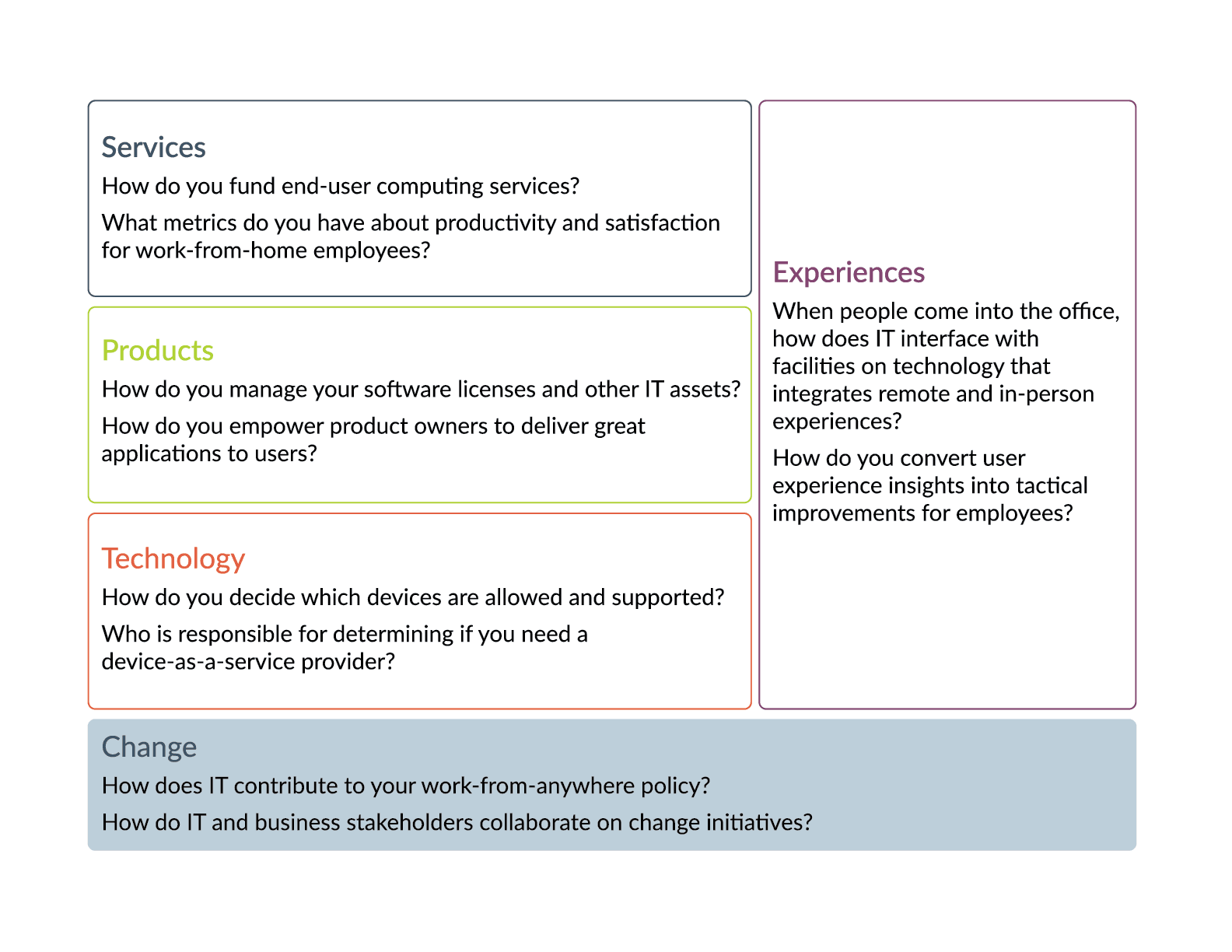 Services

How do you fund end-user computing services?

What metrics do you have about productivity and satisfaction for work-from-home employees?

Products

How do you manage your software licenses and other IT assets?

How do you empower product owners to deliver great applications to users?

Technology

How do you decide which devices are allowed and supported?

Who is responsible for determining if you need a device-as-a-service provider?

Experiences

When people come into the office, how does IT interface with facilities on technology that integrates remote and in-person experiences?

How do you convert user experience insights into tactical improvements for employees?

Change

How does IT contribute to your work-from-anywhere policy?

How do IT and business stakeholders collaborate on change initiatives?